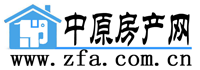 中原房产网
www.zfa.com.cn